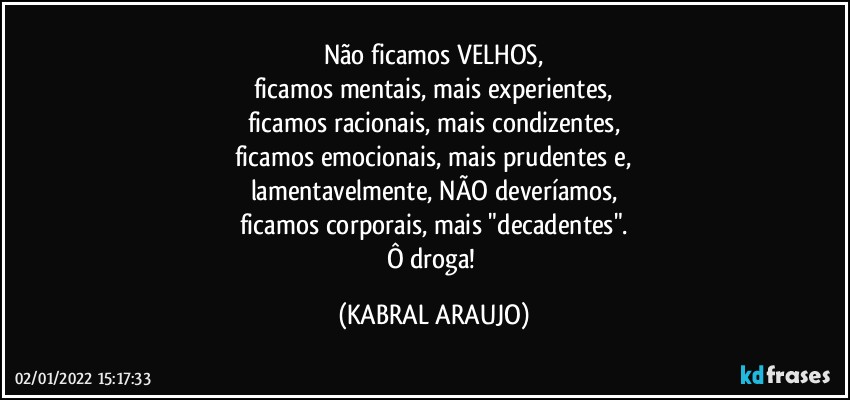 Não ficamos VELHOS,
ficamos mentais, mais experientes,
ficamos racionais, mais condizentes,
ficamos emocionais, mais prudentes e,
lamentavelmente, NÃO deveríamos,
ficamos corporais, mais "decadentes".
Ô droga!

(KABRAL ARAUJO)

02/01/2022 15:17:33

kdfrases